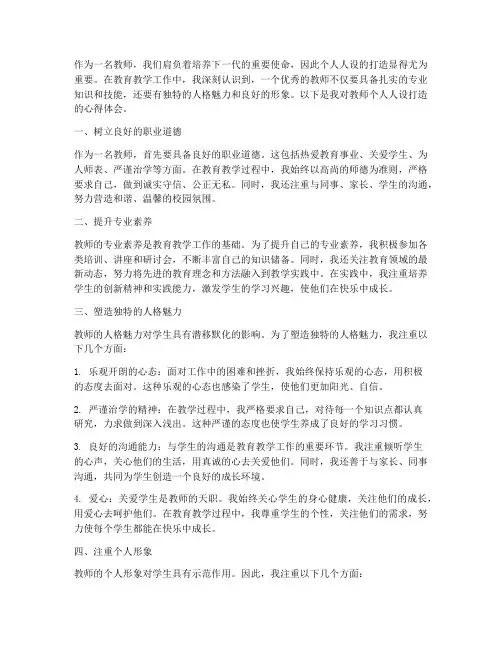 作为一名教师，我们肩负着培养下一代的重要使命，因此个人人设的打造显得尤为重要。在教育教学工作中，我深刻认识到，一个优秀的教师不仅要具备扎实的专业知识和技能，还要有独特的人格魅力和良好的形象。以下是我对教师个人人设打造的心得体会。

一、树立良好的职业道德

作为一名教师，首先要具备良好的职业道德。这包括热爱教育事业、关爱学生、为人师表、严谨治学等方面。在教育教学过程中，我始终以高尚的师德为准则，严格要求自己，做到诚实守信、公正无私。同时，我还注重与同事、家长、学生的沟通，努力营造和谐、温馨的校园氛围。

二、提升专业素养

教师的专业素养是教育教学工作的基础。为了提升自己的专业素养，我积极参加各类培训、讲座和研讨会，不断丰富自己的知识储备。同时，我还关注教育领域的最新动态，努力将先进的教育理念和方法融入到教学实践中。在实践中，我注重培养学生的创新精神和实践能力，激发学生的学习兴趣，使他们在快乐中成长。

三、塑造独特的人格魅力

教师的人格魅力对学生具有潜移默化的影响。为了塑造独特的人格魅力，我注重以下几个方面：

1. 乐观开朗的心态：面对工作中的困难和挫折，我始终保持乐观的心态，用积极的态度去面对。这种乐观的心态也感染了学生，使他们更加阳光、自信。

2. 严谨治学的精神：在教学过程中，我严格要求自己，对待每一个知识点都认真研究，力求做到深入浅出。这种严谨的态度也使学生养成了良好的学习习惯。

3. 良好的沟通能力：与学生的沟通是教育教学工作的重要环节。我注重倾听学生的心声，关心他们的生活，用真诚的心去关爱他们。同时，我还善于与家长、同事沟通，共同为学生创造一个良好的成长环境。

4. 爱心：关爱学生是教师的天职。我始终关心学生的身心健康，关注他们的成长，用爱心去呵护他们。在教育教学过程中，我尊重学生的个性，关注他们的需求，努力使每个学生都能在快乐中成长。

四、注重个人形象

教师的个人形象对学生具有示范作用。因此，我注重以下几个方面：